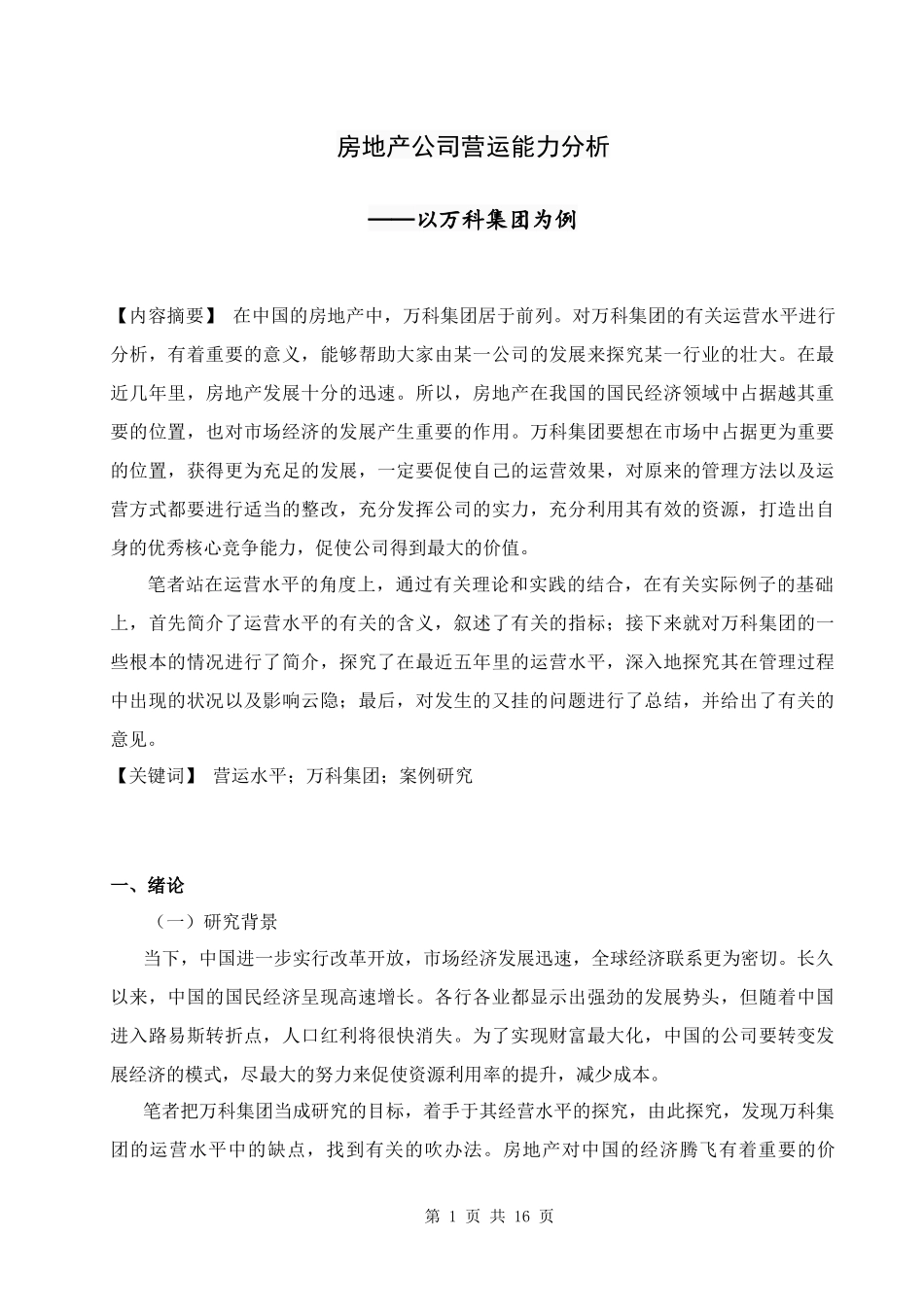 房地产公司营运能力分析

——以万科集团为例

【内容摘要】 在中国的房地产中，万科集团居于前列。对万科集团的有关运营水平进行分析，有着重要的意义，能够帮助大家由某一公司的发展来探究某一行业的壮大。在最近几年里，房地产发展十分的迅速。所以，房地产在我国的国民经济领域中占据越其重要的位置，也对市场经济的发展产生重要的作用。万科集团要想在市场中占据更为重要的位置，获得更为充足的发展，一定要促使自己的运营效果，对原来的管理方法以及运营方式都要进行适当的整改，充分发挥公司的实力，充分利用其有效的资源，打造出自身的优秀核心竞争能力，促使公司得到最大的价值。

笔者站在运营水平的角度上，通过有关理论和实践的结合，在有关实际例子的基础上，首先简介了运营水平的有关的含义，叙述了有关的指标；接下来就对万科集团的一些根本的情况进行了简介，探究了在最近五年里的运营水平，深入地探究其在管理过程中出现的状况以及影响云隐；最后，对发生的又挂的问题进行了总结，并给出了有关的意见。

【关键词】 营运水平；万科集团；案例研究

一、绪论

（一）研究背景

当下，中国进一步实行改革开放，市场经济发展迅速，全球经济联系更为密切。长久以来，中国的国民经济呈现高速增长。各行各业都显示出强劲的发展势头，但随着中国进入路易斯转折点，人口红利将很快消失。为了实现财富最大化，中国的公司要转变发展经济的模式，尽最大的努力来促使资源利用率的提升，减少成本。

笔者把万科集团当成研究的目标，着手于其经营水平的探究，由此探究，发现万科集团的运营水平中的缺点，找到有关的吹办法。房地产对中国的经济腾飞有着重要的价

第 1 页 共 16 页